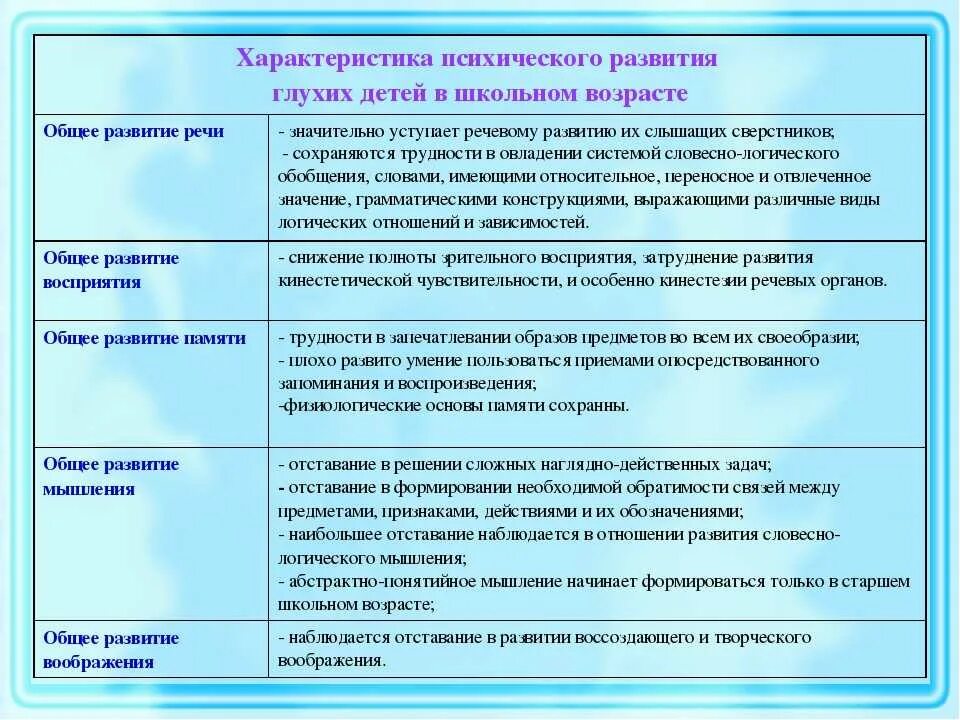 | Характеристика психического развития глухих детей в школьном возрасте | |
|---|---|
| Общее развитие речи | - значительно уступает речевому развитию их слышащих сверстников; - сохраняются трудности в овладении системой словесно-логического обобщения, словами, имеющими относительное, переносное и отвлеченное значение, грамматическими конструкциями, выражающими различные виды логических отношений и зависимостей. |
| Общее развитие восприятия | - снижение полноты зрительного восприятия, затруднение развития кинестетической чувствительности, и особенно кинестезии речевых органов. |
| Общее развитие памяти | - трудности в запечатлевании образов предметов во всем их своеобразии; - плохо развито умение пользоваться приемами опосредствованного запоминания и воспроизведения; -физиологические основы памяти сохранны. |
| Общее развитие мышления | - отставание в решении сложных наглядно-действенных задач; - отставание в формировании необходимой обратимости связей между предметами, признаками, действиями и их обозначениями; - наибольшее отставание наблюдается в отношении развития словесно-логического мышления; - абстрактно-понятийное мышление начинает формироваться только в старшем школьном возрасте; |
| Общее развитие воображения | - наблюдается отставание в развитии воссоздающего и творческого воображения. |